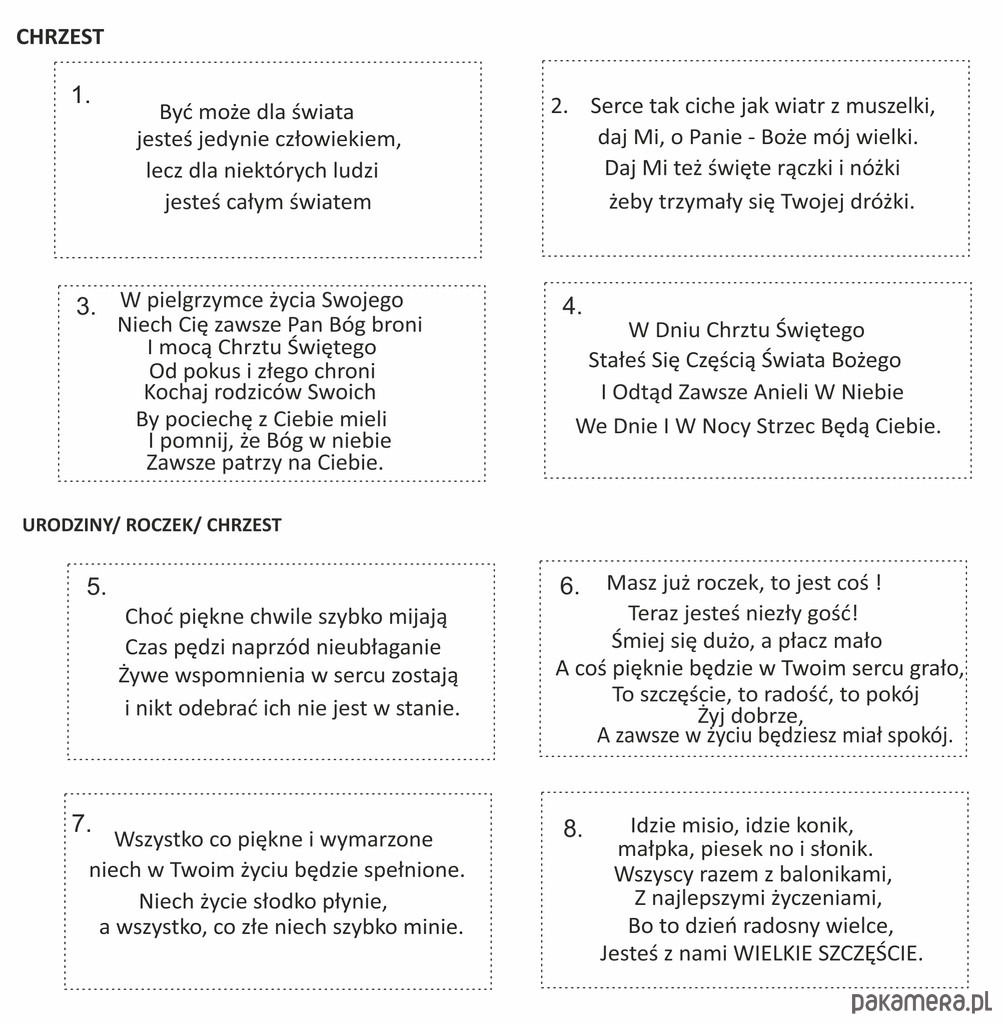 CHRZEST

1.
Być może dla świata
jesteś jedynie człowiekiem,
lecz dla niektórych ludzi
jesteś całym światem

2. Serce tak ciche jak wiatr z muszelki,
daj Mi, o Panie - Boże mój wielki.
Daj Mi też święte rączki i nóżki
żeby trzymały się Twojej dróżki.

3. W pielgrzymce życia Swojego
Niech Cię zawsze Pan Bóg broni
I mocą Chrztu Świętego
Od pokus i złego chroni
Kochaj rodziców Swoich
By pociechę z Ciebie mieli
I pomnij, że Bóg w niebie
Zawsze patrzy na Ciebie.

4.
W Dniu Chrztu Świętego
Stałeś Się Częścią Świata Bożego
I Odtąd Zawsze Anieli W Niebie
We Dnie I W Nocy Strzec Będą Ciebie.

URODZINY/ ROCZEK/ CHRZEST

5.
Choć piękne chwile szybko mijają
Czas pędzi naprzód nieubłaganie
Żywe wspomnienia w sercu zostają
i nikt odebrać ich nie jest w stanie.

6. Masz już roczek, to jest coś !
Teraz jesteś niezły gość!
Śmiej się dużo, a płacz mało
A coś pięknie będzie w Twoim sercu grało,
To szczęście, to radość, to pokój
Żyj dobrze,
A zawsze w życiu będziesz miał spokój.

7.
Wszystko co piękne i wymarzone
niech w Twoim życiu będzie spełnione.
Niech życie słodko płynie,
a wszystko, co złe niech szybko minie.

8. Idzie misio, idzie konik,
małpka, piesek no i słonik.
Wszyscy razem z balonikami,
Z najlepszymi życzeniami,
Bo to dzień radosny wielce,
Jesteś z nami WIELKIE SZCZĘŚCIE.

pakamera.pl